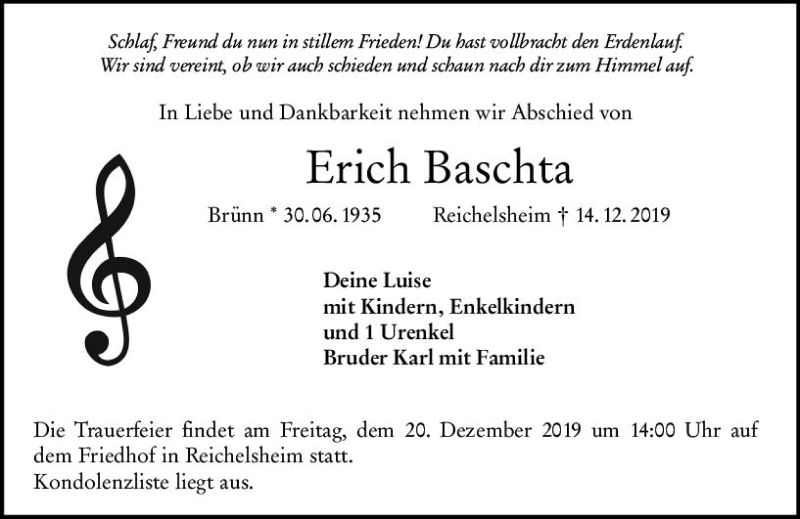 Schlaf, Freund du nun in stillem Frieden! Du hast vollbracht den Erdenlauf.
Wir sind vereint, ob wir auch schieden und schaun nach dir zum Himmel auf.

In Liebe und Dankbarkeit nehmen wir Abschied von

Erich Baschta

Brünn * 30. 06. 1935 Reichelsheim † 14. 12. 2019

Deine Luise
mit Kindern, Enkelkindern
und 1 Urenkel
Bruder Karl mit Familie

Die Trauerfeier findet am Freitag, dem 20. Dezember 2019 um 14:00 Uhr auf dem Friedhof in Reichelsheim statt.
Kondolenzliste liegt aus.